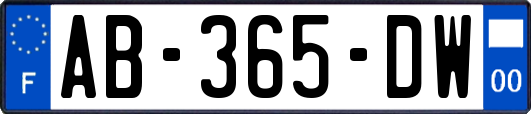 F
AB-365-DW
00